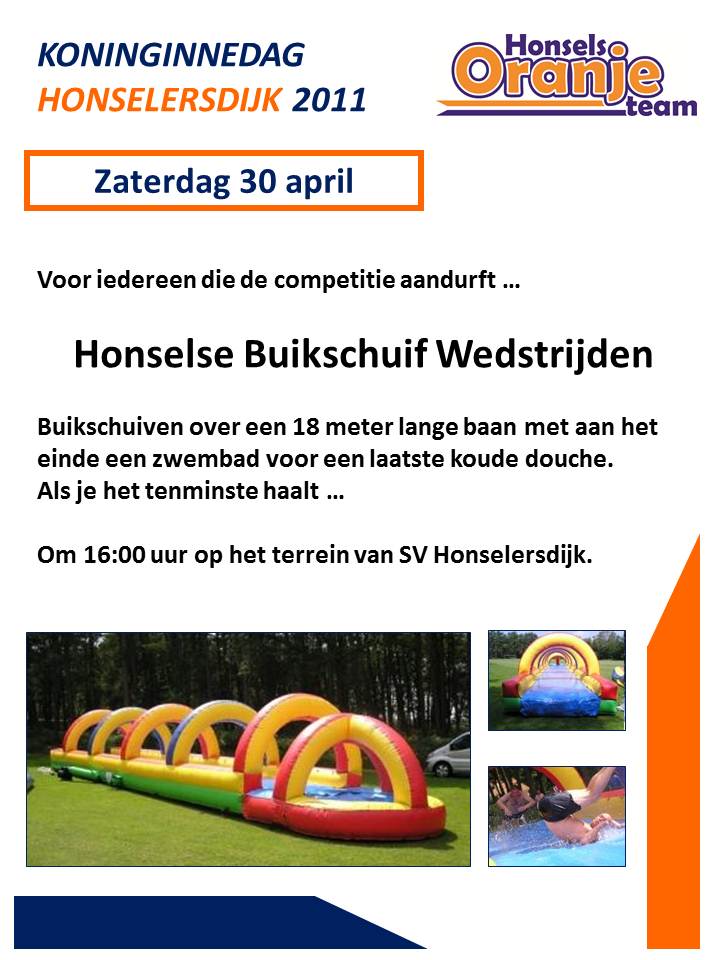 KONINGINNEDAG
HONSELERSDIJK 2011

Honsels Oranje team

Zaterdag 30 april

Voor iedereen die de competitie aandurft …

Honselse Buikschuif Wedstrijden

Buikschuiven over een 18 meter lange baan met aan het einde een zwembad voor een laatste koude douche.
Als je het tenminste haalt …

Om 16:00 uur op het terrein van SV Honselersdijk.